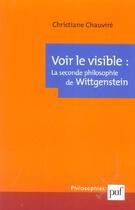 Christiane Chauviré

Voir le visible :
La seconde philosophie
de Wittgenstein

Philosophies

puf